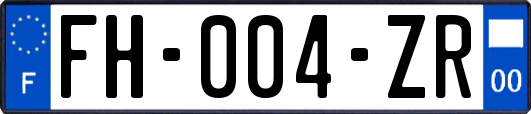 F

FH-004-ZR

00